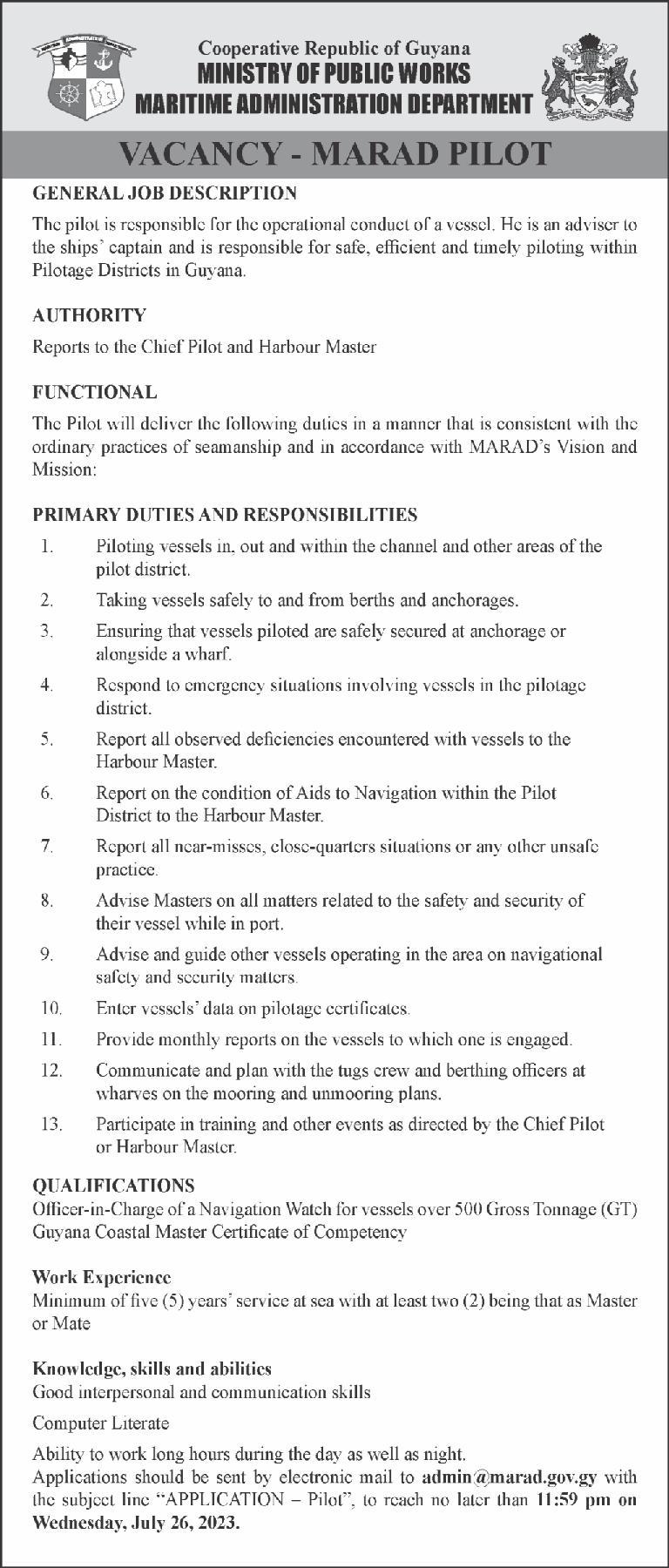 Cooperative Republic of Guyana
MINISTRY OF PUBLIC WORKS
MARITIME ADMINISTRATION DEPARTMENT

VACANCY - MARAD PILOT

GENERAL JOB DESCRIPTION
The pilot is responsible for the operational conduct of a vessel. He is an adviser to the ships' captain and is responsible for safe, efficient and timely piloting within Pilotage Districts in Guyana.

AUTHORITY
Reports to the Chief Pilot and Harbour Master

FUNCTIONAL
The Pilot will deliver the following duties in a manner that is consistent with the ordinary practices of seamanship and in accordance with MARAD's Vision and Mission:

PRIMARY DUTIES AND RESPONSIBILITIES
1. Piloting vessels in, out and within the channel and other areas of the pilot district.
2. Taking vessels safely to and from berths and anchorages.
3. Ensuring that vessels piloted are safely secured at anchorage or alongside a wharf.
4. Respond to emergency situations involving vessels in the pilotage district.
5. Report all observed deficiencies encountered with vessels to the Harbour Master.
6. Report on the condition of Aids to Navigation within the Pilot District to the Harbour Master.
7. Report all near-misses, close-quarters situations or any other unsafe practice.
8. Advise Masters on all matters related to the safety and security of their vessel while in port.
9. Advise and guide other vessels operating in the area on navigational safety and security matters.
10. Enter vessels' data on pilotage certificates.
11. Provide monthly reports on the vessels to which one is engaged.
12. Communicate and plan with the tugs crew and berthing officers at wharves on the mooring and unmooring plans.
13. Participate in training and other events as directed by the Chief Pilot or Harbour Master.

QUALIFICATIONS
Officer-in-Charge of a Navigation Watch for vessels over 500 Gross Tonnage (GT)
Guyana Coastal Master Certificate of Competency

Work Experience
Minimum of five (5) years' service at sea with at least two (2) being that as Master or Mate

Knowledge, skills and abilities
Good interpersonal and communication skills

Computer Literate

Ability to work long hours during the day as well as night.
Applications should be sent by electronic mail to admin@marad.gov.gy with the subject line "APPLICATION – Pilot", to reach no later than 11:59 pm on Wednesday, July 26, 2023.